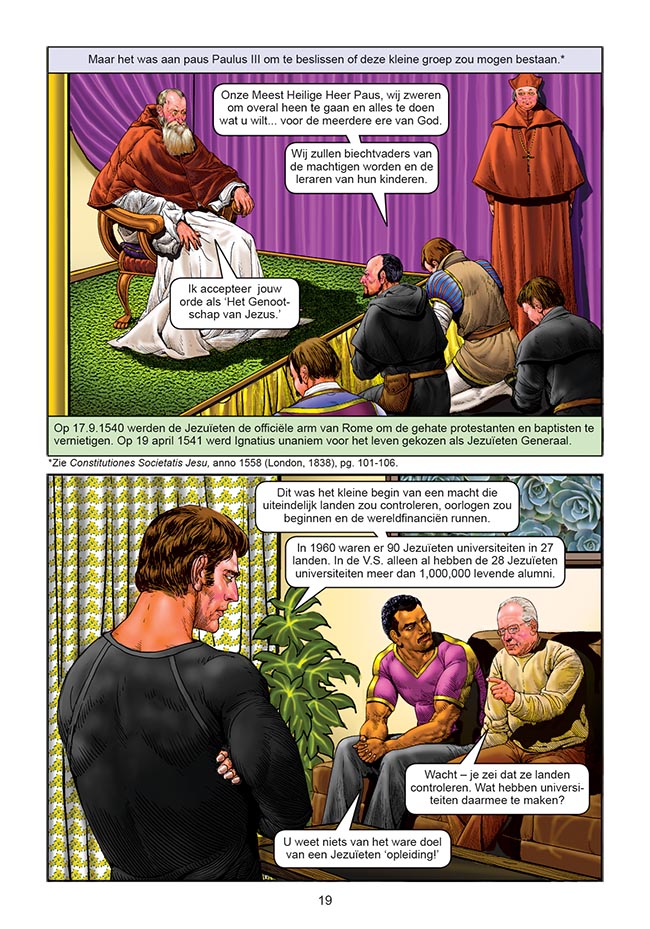 Maar het was aan paus Paulus III om te beslissen of deze kleine groep zou mogen bestaan.*

Onze Meest Heilige Heer Paus, wij zweren om overal heen te gaan en alles te doen wat u wilt... voor de meerdere ere van God.

Wij zullen biechtvaders van de machtigen worden en de leraren van hun kinderen.

Ik accepteer jouw orde als 'Het Genootschap van Jezus.'

Op 17.9.1540 werden de Jezuïeten de officiële arm van Rome om de gehate protestanten en baptisten te vernietigen. Op 19 april 1541 werd Ignatius unaniem voor het leven gekozen als Jezuïeten Generaal.

*Zie Constitutiones Societatis Jesu, anno 1558 (London, 1838), pg. 101-106.

Dit was het kleine begin van een macht die uiteindelijk landen zou controleren, oorlogen zou beginnen en de wereldfinanciën runnen.

In 1960 waren er 90 Jezuïeten universiteiten in 27 landen. In de V.S. alleen al hebben de 28 Jezuïeten universiteiten meer dan 1,000,000 levende alumni.

Wacht – je zei dat ze landen controleren. Wat hebben universiteiten daarmee te maken?

U weet niets van het ware doel van een Jezuïeten 'opleiding!'

19